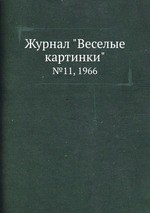 Журнал "Веселые картинки"
№11, 1966